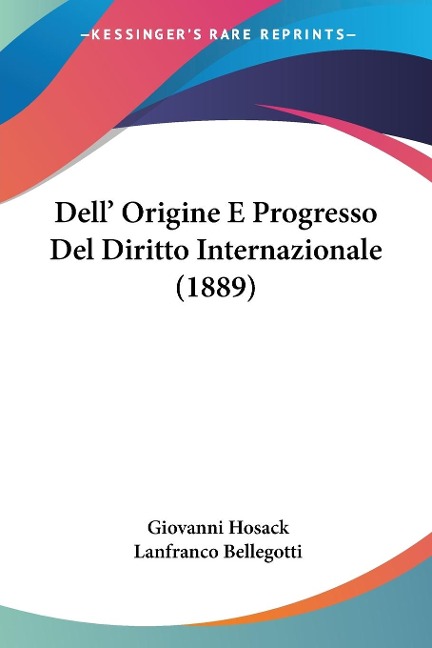 —KESSINGER'S RARE REPRINTS—

Dell' Origine E Progresso Del Diritto Internazionale (1889)

Giovanni Hosack
Lanfranco Bellegotti